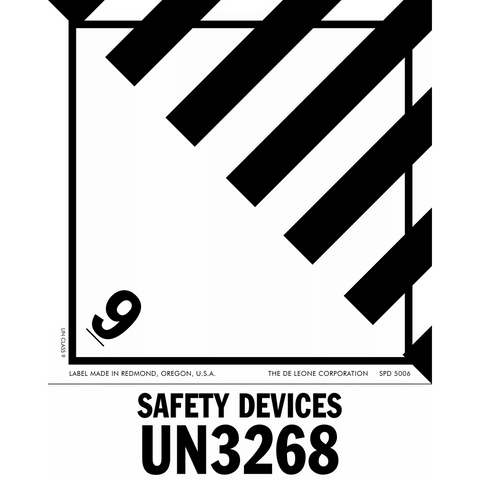 9

UN CLASS 9

LABEL MADE IN REDMOND, OREGON, U.S.A. THE DE LEONE CORPORATION SPD 5006

SAFETY DEVICES
UN3268